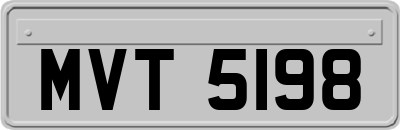 MVT 5198